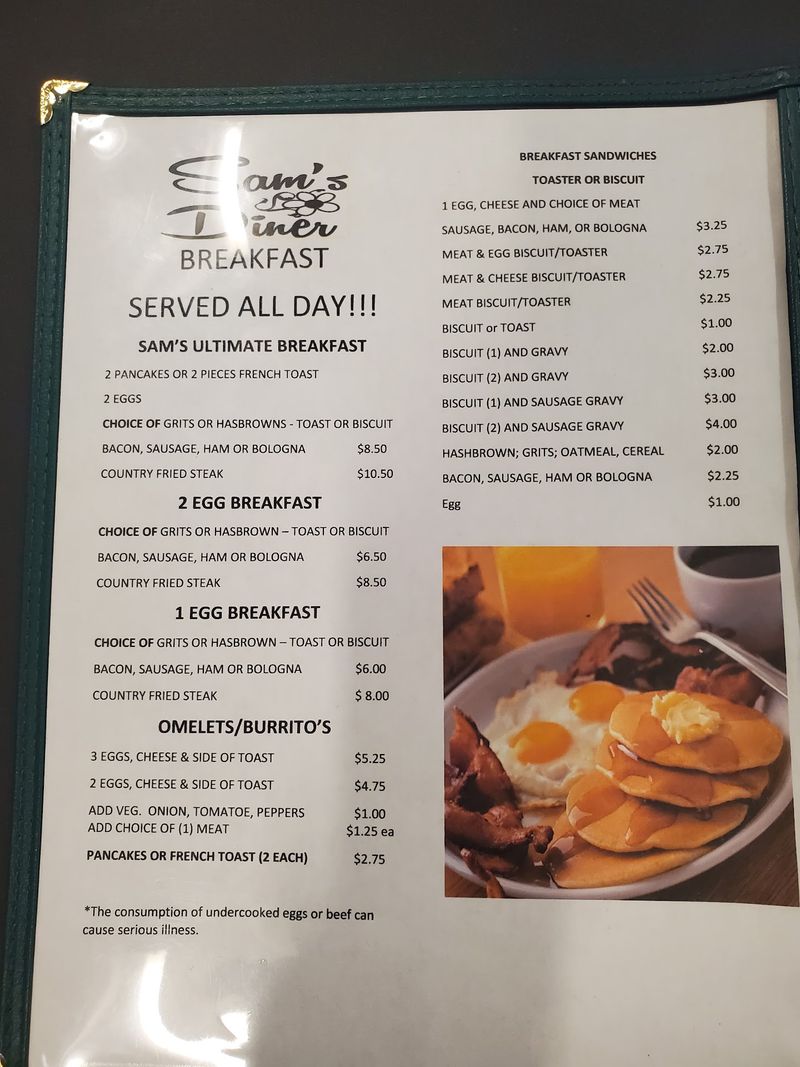 Sam's Diner
BREAKFAST

SERVED ALL DAY!!!

SAM'S ULTIMATE BREAKFAST

2 PANCAKES OR 2 PIECES FRENCH TOAST
2 EGGS
CHOICE OF GRITS OR HASBROWNS - TOAST OR BISCUIT

BACON, SAUSAGE, HAM OR BOLOGNA $8.50
COUNTRY FRIED STEAK $10.50

2 EGG BREAKFAST

CHOICE OF GRITS OR HASBROWN – TOAST OR BISCUIT
BACON, SAUSAGE, HAM OR BOLOGNA $6.50
COUNTRY FRIED STEAK $8.50

1 EGG BREAKFAST

CHOICE OF GRITS OR HASBROWN – TOAST OR BISCUIT
BACON, SAUSAGE, HAM OR BOLOGNA $6.00
COUNTRY FRIED STEAK $ 8.00

OMELETS/BURRITO'S

3 EGGS, CHEESE & SIDE OF TOAST $5.25
2 EGGS, CHEESE & SIDE OF TOAST $4.75
ADD VEG. ONION, TOMATOE, PEPPERS $1.00
ADD CHOICE OF (1) MEAT $1.25 ea
PANCAKES OR FRENCH TOAST (2 EACH) $2.75

*The consumption of undercooked eggs or beef can cause serious illness.

BREAKFAST SANDWICHES
TOASTER OR BISCUIT
1 EGG, CHEESE AND CHOICE OF MEAT
SAUSAGE, BACON, HAM, OR BOLOGNA $3.25
MEAT & EGG BISCUIT/TOASTER $2.75
MEAT & CHEESE BISCUIT/TOASTER $2.75
MEAT BISCUIT/TOASTER $2.25
BISCUIT or TOAST $1.00
BISCUIT (1) AND GRAVY $2.00
BISCUIT (2) AND GRAVY $3.00
BISCUIT (1) AND SAUSAGE GRAVY $3.00
BISCUIT (2) AND SAUSAGE GRAVY $4.00
HASHBROWN; GRITS; OATMEAL, CEREAL $2.00
BACON, SAUSAGE, HAM OR BOLOGNA $2.25
Egg $1.00